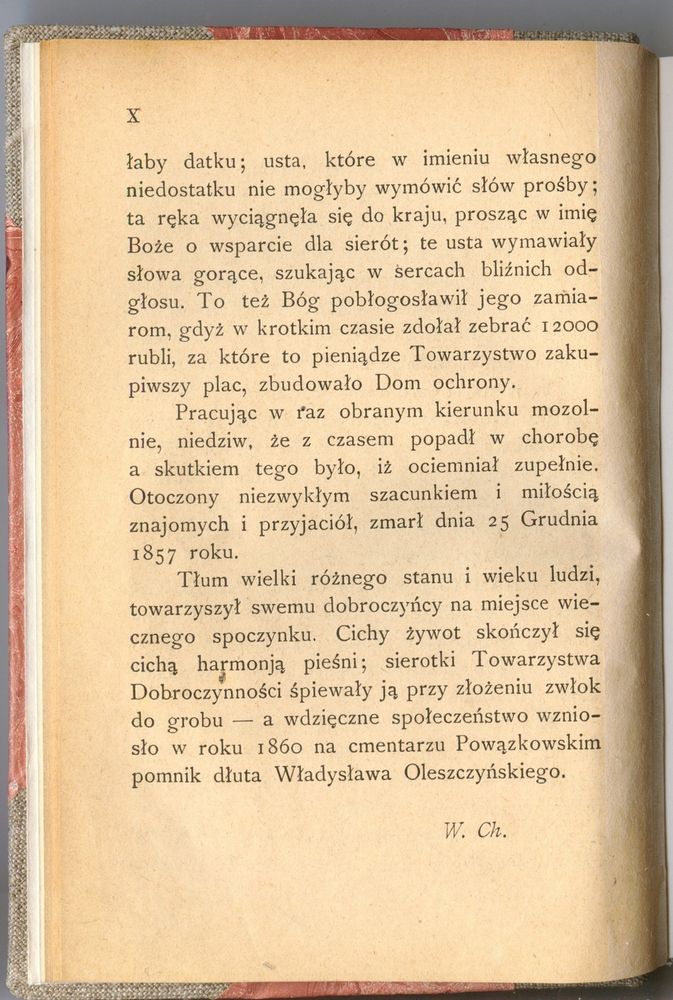 X

łaby datku; usta, które w imieniu własnego niedostatku nie mogłyby wymówić słów prośby; ta ręka wyciągnęła się do kraju, prosząc w imię Boże o wsparcie dla sierót; te usta wymawiały słowa gorące, szukając w sercach bliźnich odgłosu. To też Bóg pobłogosławił jego zamiarom, gdyż w krotkim czasie zdołał zebrać 12000 rubli, za które to pieniądze Towarzystwo zakupiwszy plac, zbudowało Dom ochrony.

Pracując w raz obranym kierunku mozolnie, niedziw, że z czasem popadł w chorobę a skutkiem tego było, iż ociemniał zupełnie. Otoczony niezwykłym szacunkiem i miłością znajomych i przyjaciół, zmarł dnia 25 Grudnia 1857 roku.

Tłum wielki różnego stanu i wieku ludzi, towarzyszył swemu dobroczyńcy na miejsce wiecznego spoczynku. Cichy żywot skończył się cichą harmonją pieśni; sierotki Towarzystwa Dobroczynności śpiewały ją przy złożeniu zwłok do grobu — a wdzięczne społeczeństwo wzniosło w roku 1860 na cmentarzu Powązkowskim pomnik dłuta Władysława Oleszczyńskiego.

W. Ch.